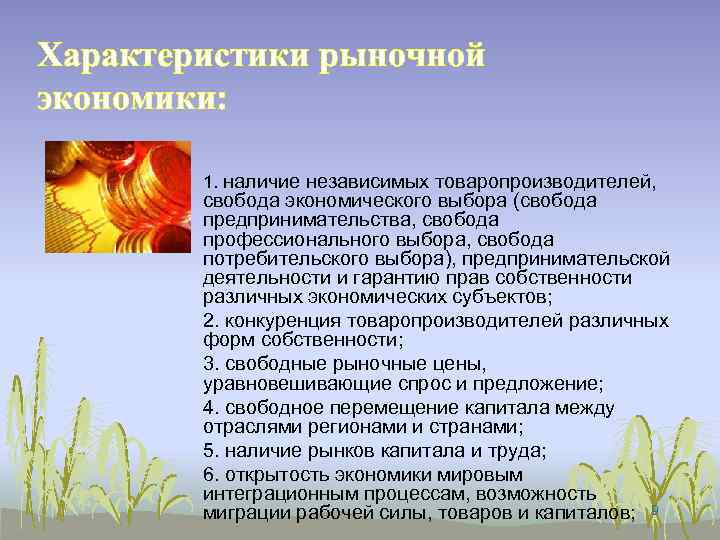 Характеристики рыночной экономики:

1. наличие независимых товаропроизводителей, свобода экономического выбора (свобода предпринимательства, свобода профессионального выбора, свобода потребительского выбора), предпринимательской деятельности и гарантию прав собственности различных экономических субъектов;

2. конкуренция товаропроизводителей различных форм собственности;

3. свободные рыночные цены, уравновешивающие спрос и предложение;

4. свободное перемещение капитала между отраслями регионами и странами;

5. наличие рынков капитала и труда;

6. открытость экономики мировым интеграционным процессам, возможность миграции рабочей силы, товаров и капиталов;